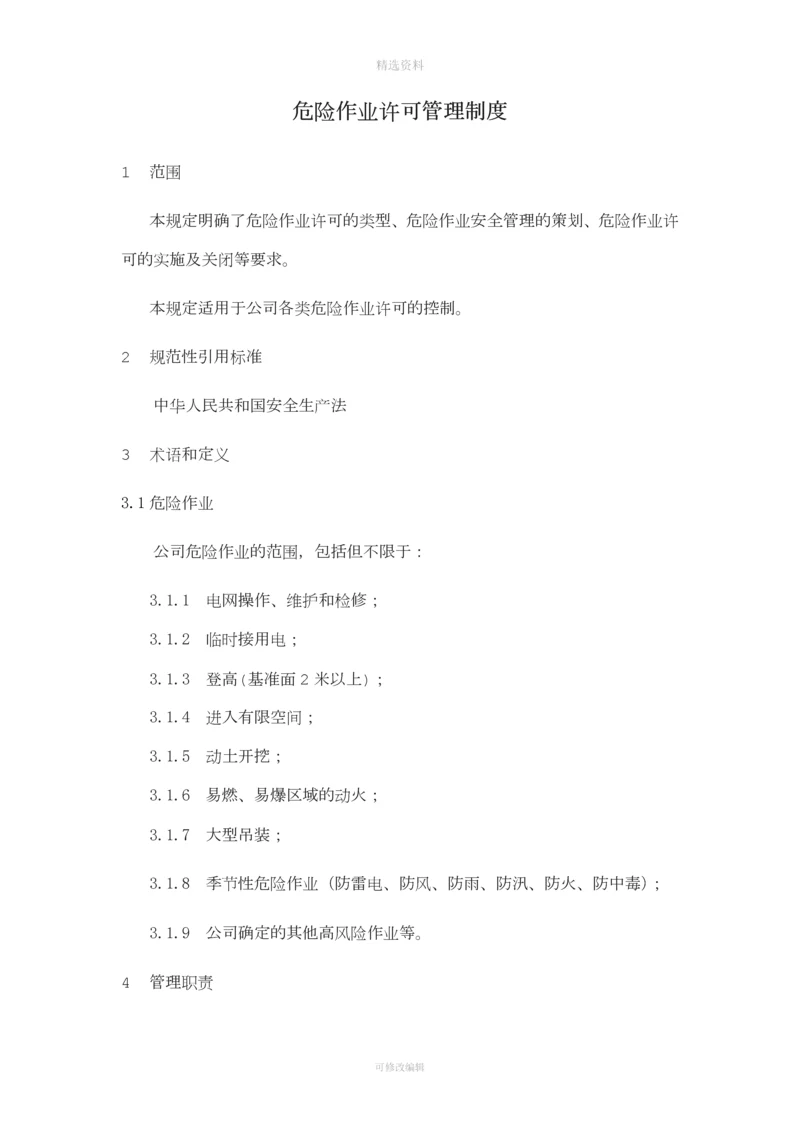 精选资料

危险作业许可管理制度

1　范围

本规定明确了危险作业许可的类型、危险作业安全管理的策划、危险作业许可的实施及关闭等要求。

本规定适用于公司各类危险作业许可的控制。

2　规范性引用标准

中华人民共和国安全生产法

3　术语和定义

3.1 危险作业

公司危险作业的范围，包括但不限于：

3.1.1　电网操作、维护和检修；

3.1.2　临时接用电；

3.1.3　登高（基准面 2 米以上）；

3.1.4　进入有限空间；

3.1.5　动土开挖；

3.1.6　易燃、易爆区域的动火；

3.1.7　大型吊装；

3.1.8　季节性危险作业（防雷电、防风、防雨、防汛、防火、防中毒）；

3.1.9　公司确定的其他高风险作业等。

4　管理职责

可修改编辑